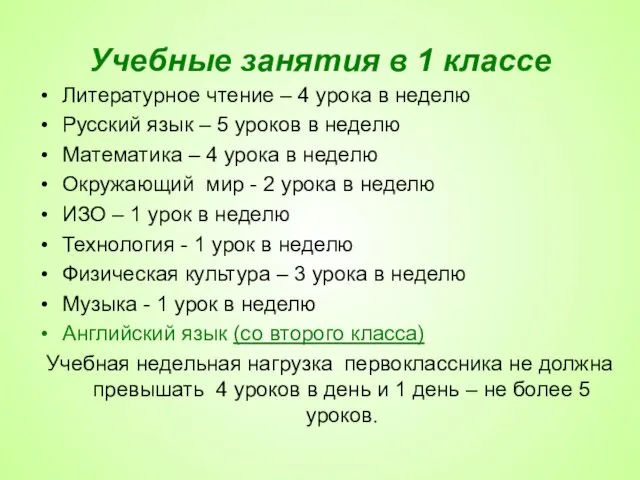 Учебные занятия в 1 классе

• Литературное чтение – 4 урока в неделю
• Русский язык – 5 уроков в неделю
• Математика – 4 урока в неделю
• Окружающий мир - 2 урока в неделю
• ИЗО – 1 урок в неделю
• Технология - 1 урок в неделю
• Физическая культура – 3 урока в неделю
• Музыка - 1 урок в неделю
• Английский язык (со второго класса)

Учебная недельная нагрузка первоклассника не должна превышать 4 уроков в день и 1 день – не более 5 уроков.